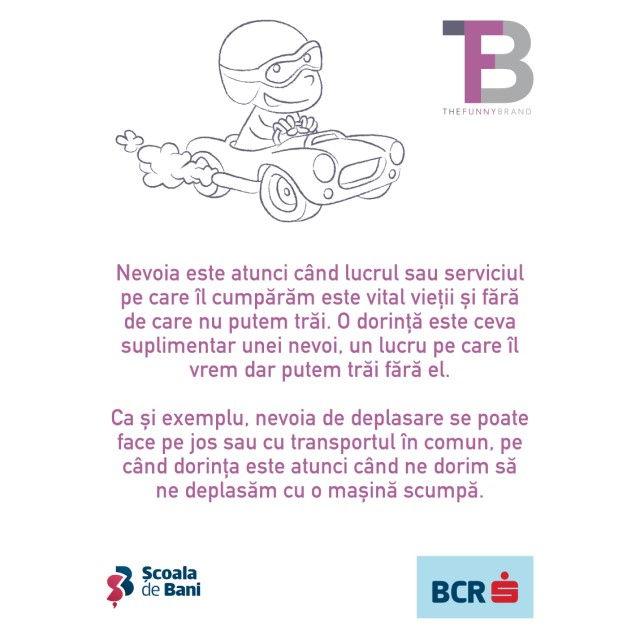 TFB
THEFUNNYBRAND

Nevoia este atunci când lucrul sau serviciul pe care îl cumpărăm este vital vieții și fără de care nu putem trăi. O dorință este ceva suplimentar unei nevoi, un lucru pe care îl vrem dar putem trăi fără el.

Ca și exemplu, nevoia de deplasare se poate face pe jos sau cu transportul în comun, pe când dorința este atunci când ne dorim să ne deplasăm cu o mașină scumpă.

Școala de Bani

BCR